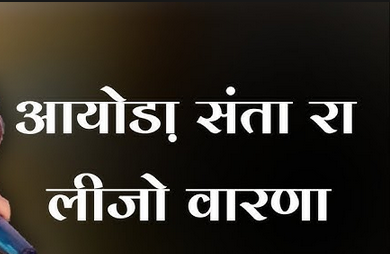 आयोड़ा संता रा लीजो वारणा